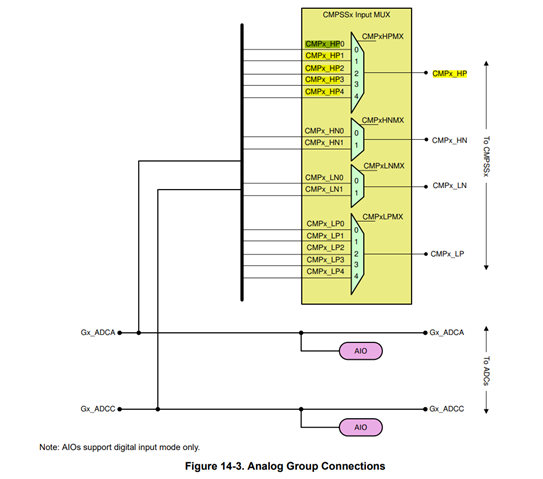 CMPSSx Input MUX

CMPxHPMX
CMPx_HP0
CMPx_HP1
CMPx_HP2
CMPx_HP3
CMPx_HP4
0
1
2
3
4
CMPx_HP

CMPxHNMX
CMPx_HN0
CMPx_HN1
0
1
CMPx_HN

CMPxLNMX
CMPx_LN0
CMPx_LN1
0
1
CMPx_LN

CMPxLPMX
CMPx_LP0
CMPx_LP1
CMPx_LP2
CMPx_LP3
CMPx_LP4
0
1
2
3
4
CMPx_LP

To CMPSSx

Gx_ADCA
Gx_ADCA
AIO

Gx_ADCC
Gx_ADCC
AIO

To ADCs

Note: AIOs support digital input mode only.

Figure 14-3. Analog Group Connections